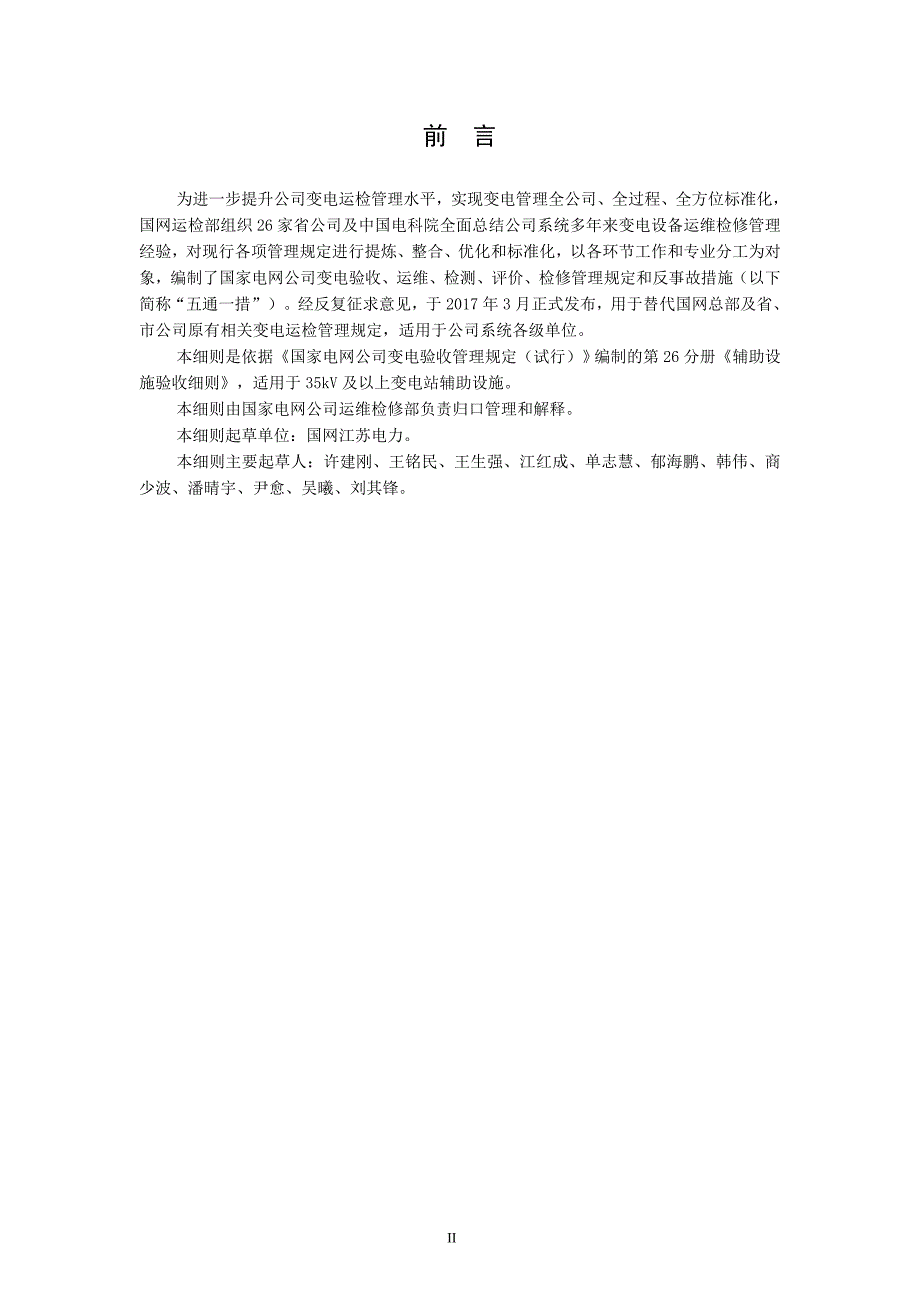 前 言

为进一步提升公司变电运检管理水平，实现变电管理全公司、全过程、全方位标准化，国网运检部组织 26 家省公司及中国电科院全面总结公司系统多年来变电设备运维检修管理经验，对现行各项管理规定进行提炼、整合、优化和标准化，以各环节工作和专业分工为对象，编制了国家电网公司变电验收、运维、检测、评价、检修管理规定和反事故措施（以下简称“五通一措”）。经反复征求意见，于 2017 年 3 月正式发布，用于替代国网总部及省、市公司原有相关变电运检管理规定，适用于公司系统各级单位。

本细则是依据《国家电网公司变电验收管理规定（试行）》编制的第 26 分册《辅助设施验收细则》，适用于 35kV 及以上变电站辅助设施。

本细则由国家电网公司运维检修部负责归口管理和解释。

本细则起草单位：国网江苏电力。

本细则主要起草人：许建刚、王铭民、王生强、江红成、单志慧、郁海鹏、韩伟、商少波、潘晴宇、尹愈、吴曦、刘其锋。

II